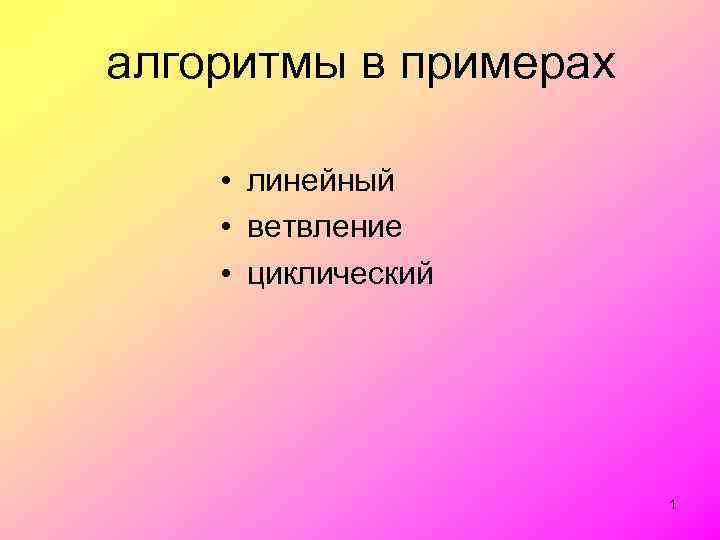 алгоритмы в примерах

• линейный
• ветвление
• циклический

1